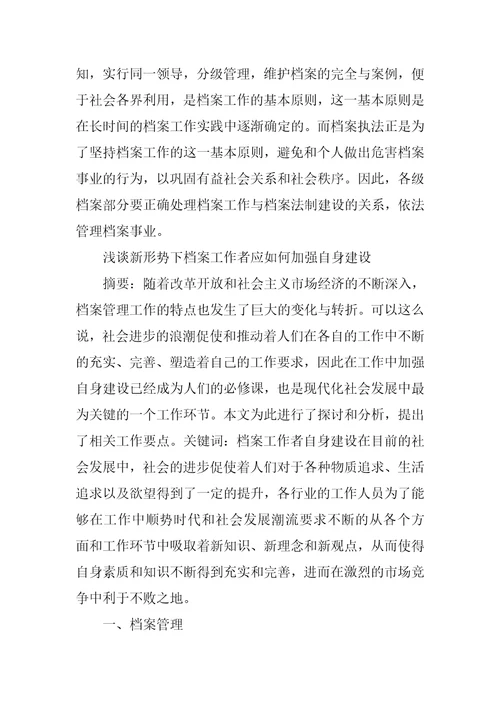 知，实行同一领导，分级管理，维护档案的完全与案例，便于社会各界利用，是档案工作的基本原则，这一基本原则是在长时间的档案工作实践中逐渐确定的。而档案执法正是为了坚持档案工作的这一基本原则，避免和个人做出危害档案事业的行为，以巩固有益社会关系和社会秩序。因此，各级档案部分要正确处理档案工作与档案法制建设的关系，依法管理档案事业。

浅谈新形势下档案工作者应如何加强自身建设

摘要：随着改革开放和社会主义市场经济的不断深入，档案管理工作的特点也发生了巨大的变化与转折。可以这么说，社会进步的浪潮促使和推动着人们在各自的工作中不断的充实、完善、塑造着自己的工作要求，因此在工作中加强自身建设已经成为人们的必修课，也是现代化社会发展中最为关键的一个工作环节。本文为此进行了探讨和分析，提出了相关工作要点。关键词：档案工作者自身建设在目前的社会发展中，社会的进步促使着人们对于各种物质追求、生活追求以及欲望得到了一定的提升，各行业的工作人员为了能够在工作中顺势时代和社会发展潮流要求不断的从各个方面和工作环节中吸取着新知识、新理念和新观点，从而使得自身素质和知识不断得到充实和完善，进而在激烈的市场竞争中利于不败之地。

一、档案管理